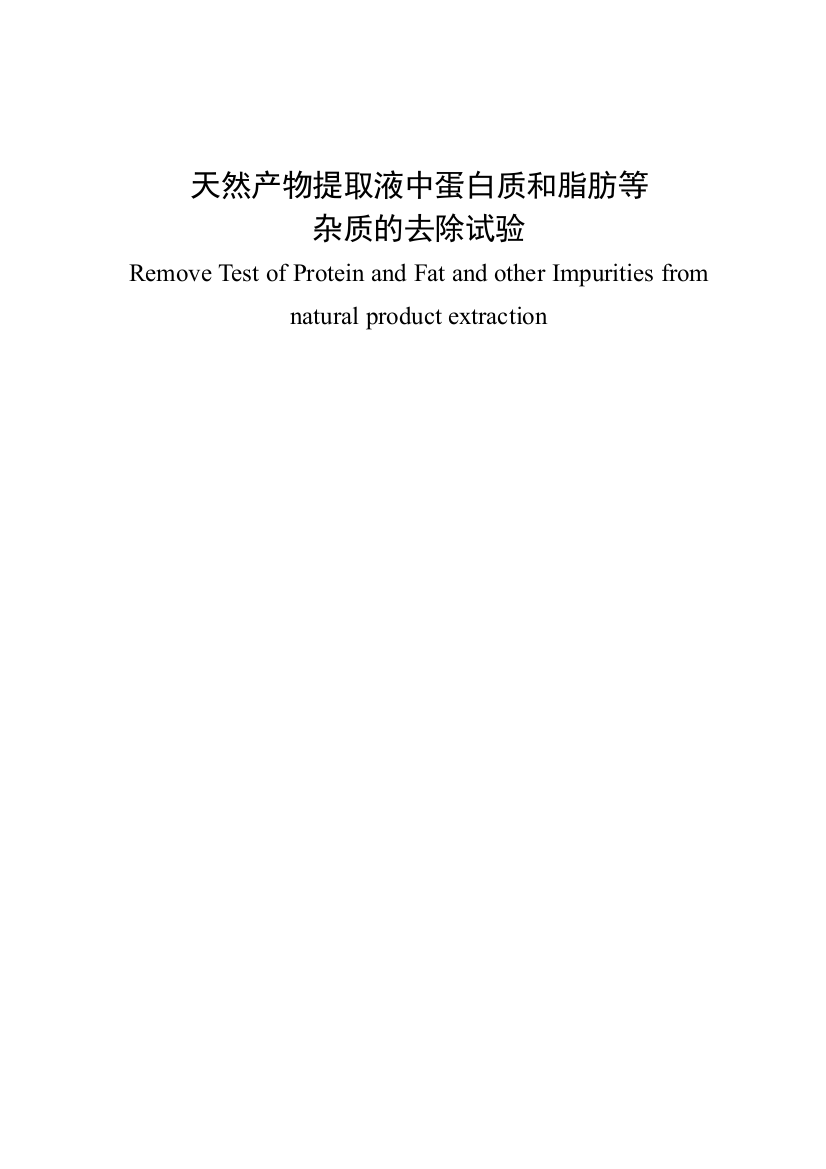 天然产物提取液中蛋白质和脂肪等杂质的去除试验

Remove Test of Protein and Fat and other Impurities from natural product extraction